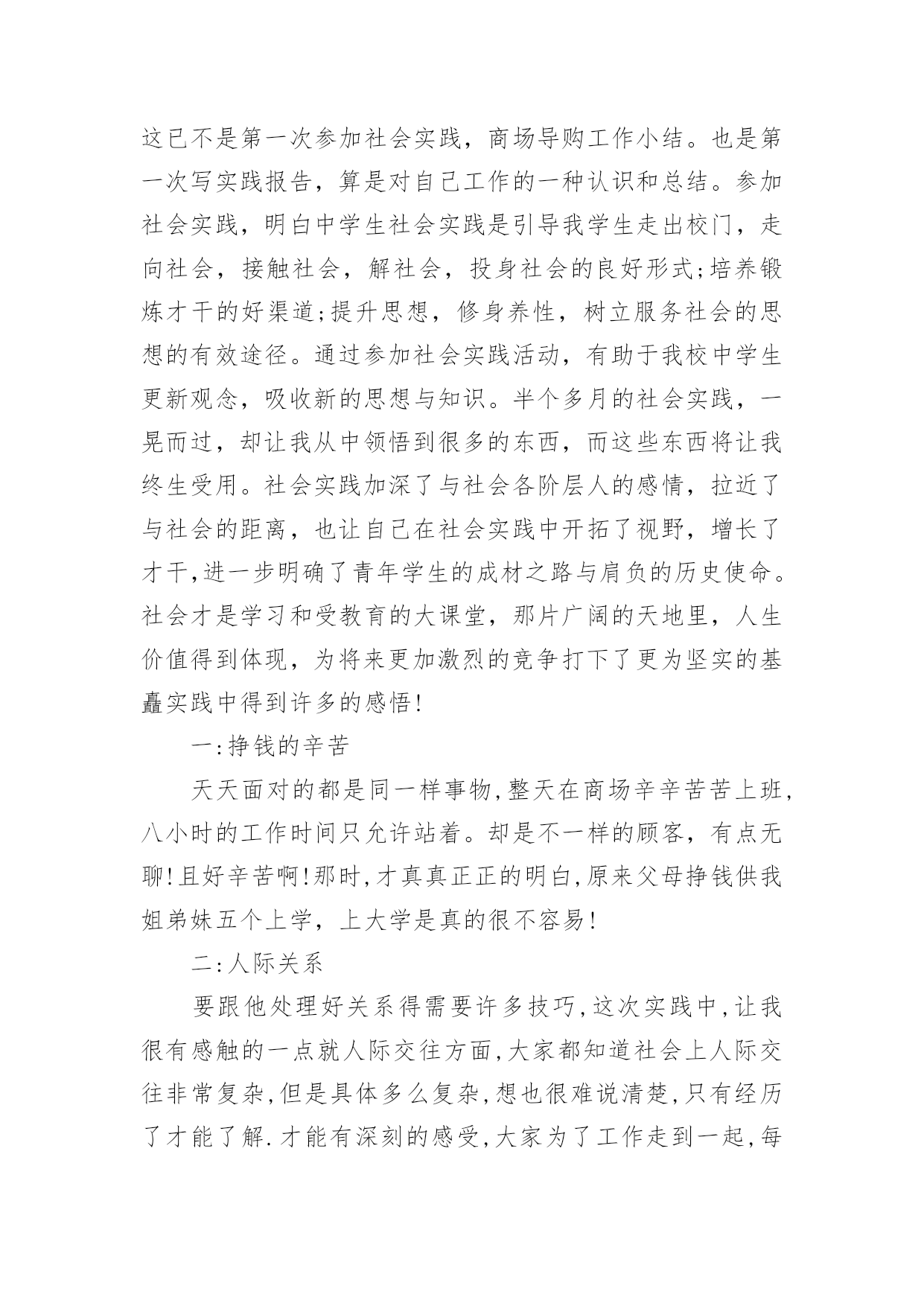 这已不是第一次参加社会实践，商场导购工作小结。也是第一次写实践报告，算是对自己工作的一种认识和总结。参加社会实践，明白中学生社会实践是引导我学生走出校门，走向社会，接触社会，解社会，投身社会的良好形式;培养锻炼才干的好渠道;提升思想，修身养性，树立服务社会的思想的有效途径。通过参加社会实践活动，有助于我校中学生更新观念，吸收新的思想与知识。半个多月的社会实践，一晃而过，却让我从中领悟到很多的东西，而这些东西将让我终生受用。社会实践加深了与社会各阶层人的感情，拉近了与社会的距离，也让自己在社会实践中开拓了视野，增长了才干,进一步明确了青年学生的成材之路与肩负的历史使命。社会才是学习和受教育的大课堂，那片广阔的天地里，人生价值得到体现，为将来更加激烈的竞争打下了更为坚实的基矗实践中得到许多的感悟!

一:挣钱的辛苦

天天面对的都是同一样事物,整天在商场辛辛苦苦上班,八小时的工作时间只允许站着。却是不一样的顾客，有点无聊!且好辛苦啊!那时,才真真正正的明白,原来父母挣钱供我姐弟妹五个上学，上大学是真的很不容易!

二:人际关系

要跟他处理好关系得需要许多技巧,这次实践中,让我很有感触的一点就人际交往方面,大家都知道社会上人际交往非常复杂,但是具体多么复杂,想也很难说清楚,只有经历了才能了解.才能有深刻的感受,大家为了工作走到一起,每